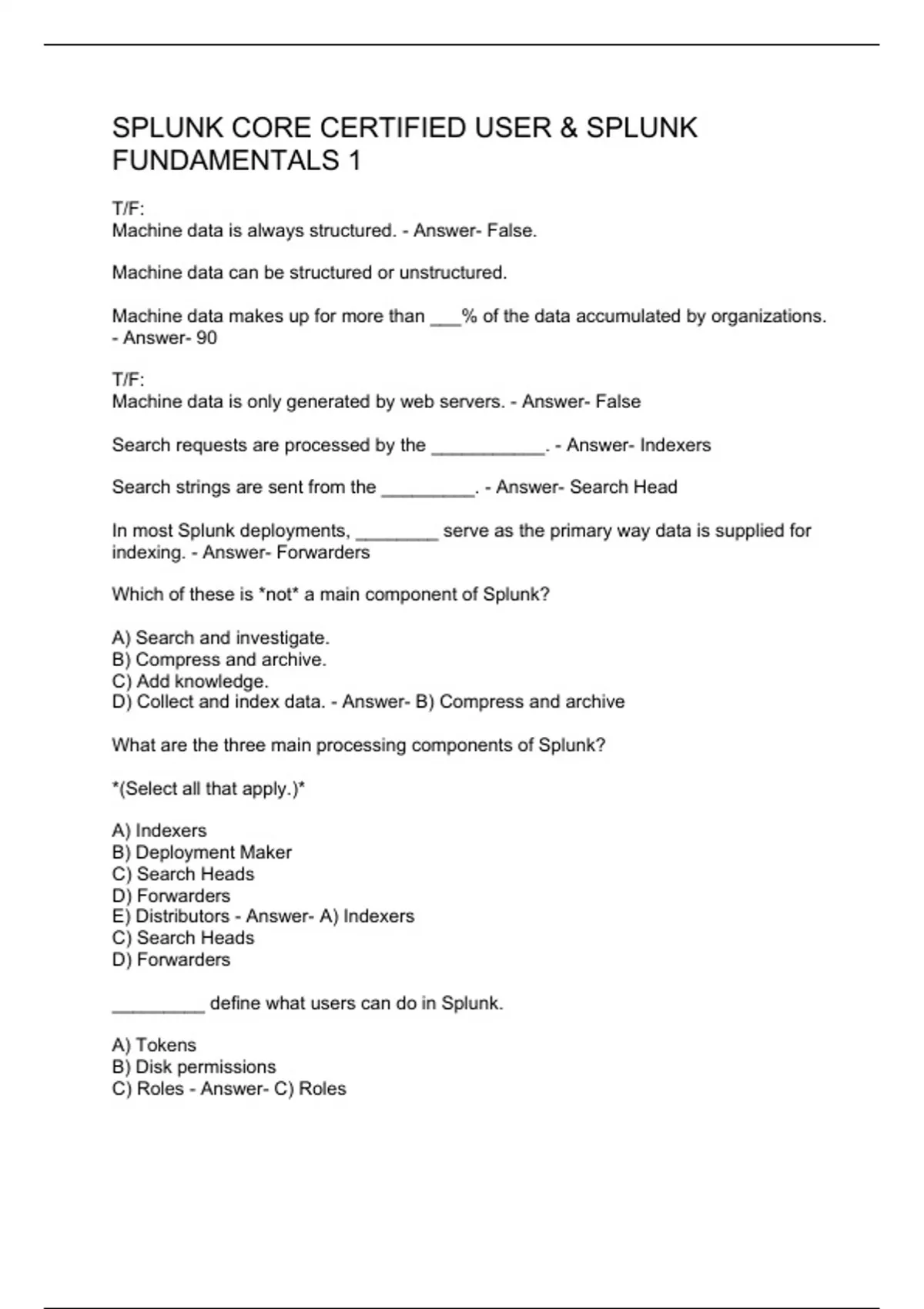 SPLUNK CORE CERTIFIED USER & SPLUNK FUNDAMENTALS 1

T/F:
Machine data is always structured. - Answer- False.

Machine data can be structured or unstructured.

Machine data makes up for more than ___% of the data accumulated by organizations. - Answer- 90

T/F:
Machine data is only generated by web servers. - Answer- False

Search requests are processed by the ___________. - Answer- Indexers

Search strings are sent from the _________. - Answer- Search Head

In most Splunk deployments, ________ serve as the primary way data is supplied for indexing. - Answer- Forwarders

Which of these is *not* a main component of Splunk?

A) Search and investigate.
B) Compress and archive.
C) Add knowledge.
D) Collect and index data. - Answer- B) Compress and archive

What are the three main processing components of Splunk?

*(Select all that apply.)*

A) Indexers
B) Deployment Maker
C) Search Heads
D) Forwarders
E) Distributors - Answer- A) Indexers
C) Search Heads
D) Forwarders

_________ define what users can do in Splunk.

A) Tokens
B) Disk permissions
C) Roles - Answer- C) Roles